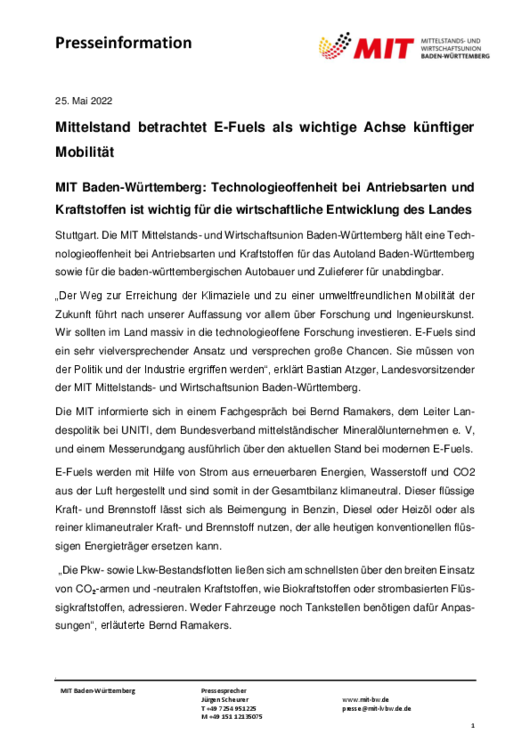 Presseinformation

MIT MITTELSTANDS- UND WIRTSCHAFTSUNION BADEN-WÜRTTEMBERG

25. Mai 2022

Mittelstand betrachtet E-Fuels als wichtige Achse künftiger Mobilität

MIT Baden-Württemberg: Technologieoffenheit bei Antriebsarten und Kraftstoffen ist wichtig für die wirtschaftliche Entwicklung des Landes

Stuttgart. Die MIT Mittelstands- und Wirtschaftsunion Baden-Württemberg hält eine Technologieoffenheit bei Antriebsarten und Kraftstoffen für das Autoland Baden-Württemberg sowie für die baden-württembergischen Autobauer und Zulieferer für unabdingbar.

„Der Weg zur Erreichung der Klimaziele und zu einer umweltfreundlichen Mobilität der Zukunft führt nach unserer Auffassung vor allem über Forschung und Ingenieurskunst. Wir sollten im Land massiv in die technologieoffene Forschung investieren. E-Fuels sind ein sehr vielversprechender Ansatz und versprechen große Chancen. Sie müssen von der Politik und der Industrie ergriffen werden“, erklärt Bastian Atzger, Landesvorsitzender der MIT Mittelstands- und Wirtschaftsunion Baden-Württemberg.

Die MIT informierte sich in einem Fachgespräch bei Bernd Ramakers, dem Leiter Landespolitik bei UNITI, dem Bundesverband mittelständischer Mineralölunternehmen e. V, und einem Messerundgang ausführlich über den aktuellen Stand bei modernen E-Fuels.

E-Fuels werden mit Hilfe von Strom aus erneuerbaren Energien, Wasserstoff und CO2 aus der Luft hergestellt und sind somit in der Gesamtbilanz klimaneutral. Dieser flüssige Kraft- und Brennstoff lässt sich als Beimengung in Benzin, Diesel oder Heizöl oder als reiner klimaneutraler Kraft- und Brennstoff nutzen, der alle heutigen konventionellen flüssigen Energieträger ersetzen kann.

„Die Pkw- sowie Lkw-Bestandsflotten ließen sich am schnellsten über den breiten Einsatz von $CO_2$-armen und -neutralen Kraftstoffen, wie Biokraftstoffen oder strombasierten Flüssigkraftstoffen, adressieren. Weder Fahrzeuge noch Tankstellen benötigen dafür Anpassungen“, erläuterte Bernd Ramakers.

MIT Baden-Württemberg

Pressesprecher
Jürgen Scheurer
T +49 7254 951225
M +49 151 12135075

www.mit-bw.de
presse@mit-lvbw.de.de

1